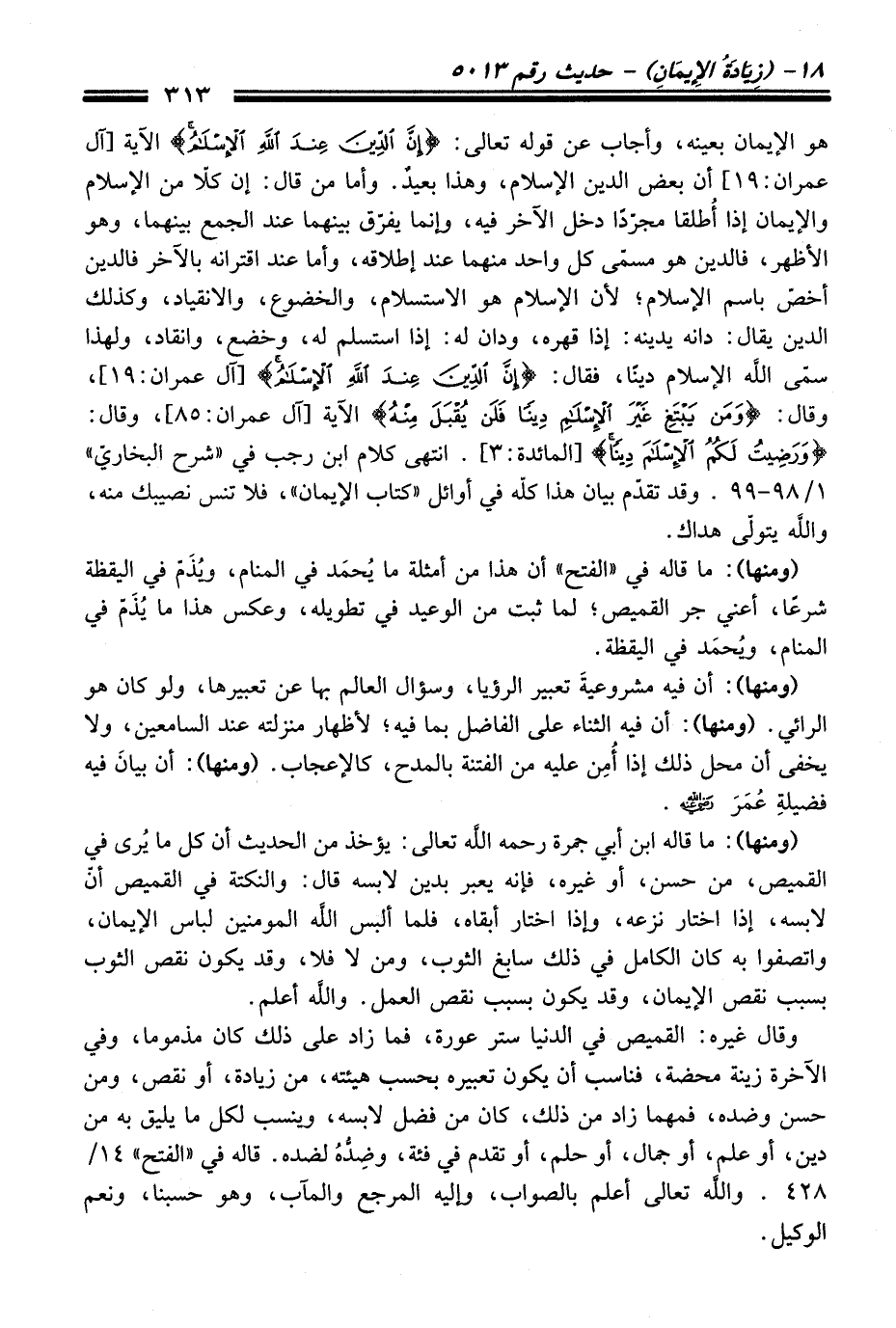 ١٨ - (زِيَادَةُ الإِيمَانِ) - حديث رقم ٥٠١٣

٣١٣

هو الإيمان بعينه، وأجاب عن قوله تعالى: ﴿إِنَّ ٱلدِّينَ عِندَ ٱللَّهِ ٱلْإِسْلَٰمُ﴾ الآية [آل عمران: ١٩] أن بعض الدين الإسلام، وهذا بعيدٌ. وأما من قال: إن كلّا من الإسلام والإيمان إذا أُطلقا مجرّدًا دخل الآخر فيه، وإنما يفرّق بينهما عند الجمع بينهما، وهو الأظهر، فالدين هو مسمّى كل واحد منهما عند إطلاقه، وأما عند اقترانه بالآخر فالدين أخصّ باسم الإسلام؛ لأن الإسلام هو الاستسلام، والخضوع، والانقياد، وكذلك الدين يقال: دانه يدينه: إذا قهره، ودان له: إذا استسلم له، وخضع، وانقاد، ولهذا سمّى اللَّه الإسلام دينًا، فقال: ﴿إِنَّ ٱلدِّينَ عِندَ ٱللَّهِ ٱلْإِسْلَٰمُ﴾ [آل عمران: ١٩]، وقال: ﴿وَمَن يَبْتَغِ غَيْرَ ٱلْإِسْلَٰمِ دِينًا فَلَن يُقْبَلَ مِنْهُ﴾ الآية [آل عمران: ٨٥]، وقال: ﴿وَرَضِيتُ لَكُمُ ٱلْإِسْلَٰمَ دِينًا﴾ [المائدة: ٣] . انتهى كلام ابن رجب في «شرح البخاريّ» ١/ ٩٨-٩٩ . وقد تقدّم بيان هذا كلّه في أوائل «كتاب الإيمان»، فلا تنس نصيبك منه، واللَّه يتولّى هداك.

(ومنها): ما قاله في «الفتح» أن هذا من أمثلة ما يُحمَد في المنام، ويُذَمّ في اليقظة شرعًا، أعني جر القميص؛ لما ثبت من الوعيد في تطويله، وعكس هذا ما يُذَمّ في المنام، ويُحمَد في اليقظة.

(ومنها): أن فيه مشروعيةَ تعبير الرؤيا، وسؤال العالم بها عن تعبيرها، ولو كان هو الرائي. (ومنها): أن فيه الثناء على الفاضل بما فيه؛ لأظهار منزلته عند السامعين، ولا يخفى أن محل ذلك إذا أُمِن عليه من الفتنة بالمدح، كالإعجاب. (ومنها): أن بيانَ فيه فضيلةِ عُمَرَ رضي الله عنه .

(ومنها): ما قاله ابن أبي جمرة رحمه اللَّه تعالى: يؤخذ من الحديث أن كل ما يُرى في القميص، من حسن، أو غيره، فإنه يعبر بدين لابسه قال: والنكتة في القميص أنّ لابسه، إذا اختار نزعه، وإذا اختار أبقاه، فلما ألبس اللَّه المومنين لباس الإيمان، واتصفوا به كان الكامل في ذلك سابغ الثوب، ومن لا فلا، وقد يكون نقص الثوب بسبب نقص الإيمان، وقد يكون بسبب نقص العمل. واللَّه أعلم.

وقال غيره: القميص في الدنيا ستر عورة، فما زاد على ذلك كان مذموما، وفي الآخرة زينة محضة، فناسب أن يكون تعبيره بحسب هيئته، من زيادة، أو نقص، ومن حسن وضده، فمهما زاد من ذلك، كان من فضل لابسه، وينسب لكل ما يليق به من دين، أو علم، أو جمال، أو حلم، أو تقدم في فئة، وضِدُّهُ لضده. قاله في «الفتح» ١٤/ ٤٢٨ . واللَّه تعالى أعلم بالصواب، وإليه المرجع والمآب، وهو حسبنا، ونعم الوكيل.